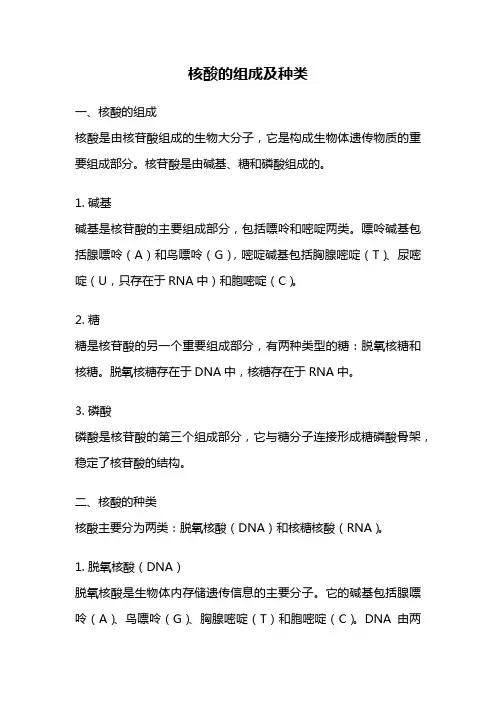 核酸的组成及种类

一、核酸的组成

核酸是由核苷酸组成的生物大分子，它是构成生物体遗传物质的重要组成部分。核苷酸是由碱基、糖和磷酸组成的。

1. 碱基

碱基是核苷酸的主要组成部分，包括嘌呤和嘧啶两类。嘌呤碱基包括腺嘌呤（A）和鸟嘌呤（G），嘧啶碱基包括胸腺嘧啶（T）、尿嘧啶（U，只存在于 RNA 中）和胞嘧啶（C）。

2. 糖

糖是核苷酸的另一个重要组成部分，有两种类型的糖：脱氧核糖和核糖。脱氧核糖存在于 DNA 中，核糖存在于 RNA 中。

3. 磷酸

磷酸是核苷酸的第三个组成部分，它与糖分子连接形成糖磷酸骨架，稳定了核苷酸的结构。

二、核酸的种类

核酸主要分为两类：脱氧核酸（DNA）和核糖核酸（RNA）。

1. 脱氧核酸（DNA）

脱氧核酸是生物体内存储遗传信息的主要分子。它的碱基包括腺嘌呤（A）、鸟嘌呤（G）、胸腺嘧啶（T）和胞嘧啶（C）。DNA 由两